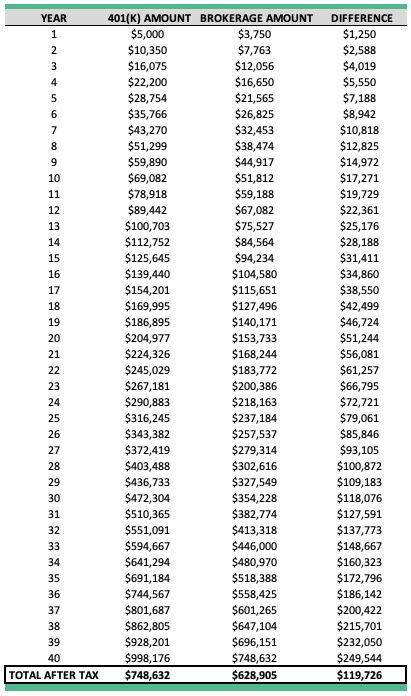 | YEAR | 401(K) AMOUNT | BROKERAGE AMOUNT | DIFFERENCE |
|---|---|---|---|
| 1 | \$5,000 | \$3,750 | \$1,250 |
| 2 | \$10,350 | \$7,763 | \$2,588 |
| 3 | \$16,075 | \$12,056 | \$4,019 |
| 4 | \$22,200 | \$16,650 | \$5,550 |
| 5 | \$28,754 | \$21,565 | \$7,188 |
| 6 | \$35,766 | \$26,825 | \$8,942 |
| 7 | \$43,270 | \$32,453 | \$10,818 |
| 8 | \$51,299 | \$38,474 | \$12,825 |
| 9 | \$59,890 | \$44,917 | \$14,972 |
| 10 | \$69,082 | \$51,812 | \$17,271 |
| 11 | \$78,918 | \$59,188 | \$19,729 |
| 12 | \$89,442 | \$67,082 | \$22,361 |
| 13 | \$100,703 | \$75,527 | \$25,176 |
| 14 | \$112,752 | \$84,564 | \$28,188 |
| 15 | \$125,645 | \$94,234 | \$31,411 |
| 16 | \$139,440 | \$104,580 | \$34,860 |
| 17 | \$154,201 | \$115,651 | \$38,550 |
| 18 | \$169,995 | \$127,496 | \$42,499 |
| 19 | \$186,895 | \$140,171 | \$46,724 |
| 20 | \$204,977 | \$153,733 | \$51,244 |
| 21 | \$224,326 | \$168,244 | \$56,081 |
| 22 | \$245,029 | \$183,772 | \$61,257 |
| 23 | \$267,181 | \$200,386 | \$66,795 |
| 24 | \$290,883 | \$218,163 | \$72,721 |
| 25 | \$316,245 | \$237,184 | \$79,061 |
| 26 | \$343,382 | \$257,537 | \$85,846 |
| 27 | \$372,419 | \$279,314 | \$93,105 |
| 28 | \$403,488 | \$302,616 | \$100,872 |
| 29 | \$436,733 | \$327,549 | \$109,183 |
| 30 | \$472,304 | \$354,228 | \$118,076 |
| 31 | \$510,365 | \$382,774 | \$127,591 |
| 32 | \$551,091 | \$413,318 | \$137,773 |
| 33 | \$594,667 | \$446,000 | \$148,667 |
| 34 | \$641,294 | \$480,970 | \$160,323 |
| 35 | \$691,184 | \$518,388 | \$172,796 |
| 36 | \$744,567 | \$558,425 | \$186,142 |
| 37 | \$801,687 | \$601,265 | \$200,422 |
| 38 | \$862,805 | \$647,104 | \$215,701 |
| 39 | \$928,201 | \$696,151 | \$232,050 |
| 40 | \$998,176 | \$748,632 | \$249,544 |
| TOTAL AFTER TAX | \$748,632 | \$628,905 | \$119,726 |